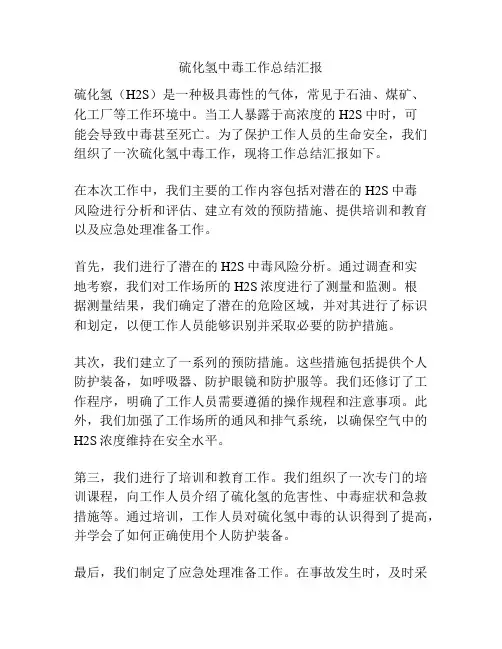 硫化氢中毒工作总结汇报

硫化氢（H2S）是一种极具毒性的气体，常见于石油、煤矿、化工厂等工作环境中。当工人暴露于高浓度的 H2S 中时，可能会导致中毒甚至死亡。为了保护工作人员的生命安全，我们组织了一次硫化氢中毒工作，现将工作总结汇报如下。

在本次工作中，我们主要的工作内容包括对潜在的 H2S 中毒风险进行分析和评估、建立有效的预防措施、提供培训和教育以及应急处理准备工作。

首先，我们进行了潜在的 H2S 中毒风险分析。通过调查和实地考察，我们对工作场所的 H2S 浓度进行了测量和监测。根据测量结果，我们确定了潜在的危险区域，并对其进行了标识和划定，以便工作人员能够识别并采取必要的防护措施。

其次，我们建立了一系列的预防措施。这些措施包括提供个人防护装备，如呼吸器、防护眼镜和防护服等。我们还修订了工作程序，明确了工作人员需要遵循的操作规程和注意事项。此外，我们加强了工作场所的通风和排气系统，以确保空气中的 H2S 浓度维持在安全水平。

第三，我们进行了培训和教育工作。我们组织了一次专门的培训课程，向工作人员介绍了硫化氢的危害性、中毒症状和急救措施等。通过培训，工作人员对硫化氢中毒的认识得到了提高，并学会了如何正确使用个人防护装备。

最后，我们制定了应急处理准备工作。在事故发生时，及时采